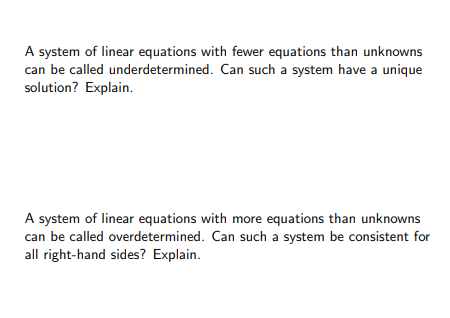 A system of linear equations with fewer equations than unknowns can be called underdetermined. Can such a system have a unique solution? Explain.

A system of linear equations with more equations than unknowns can be called overdetermined. Can such a system be consistent for all right-hand sides? Explain.